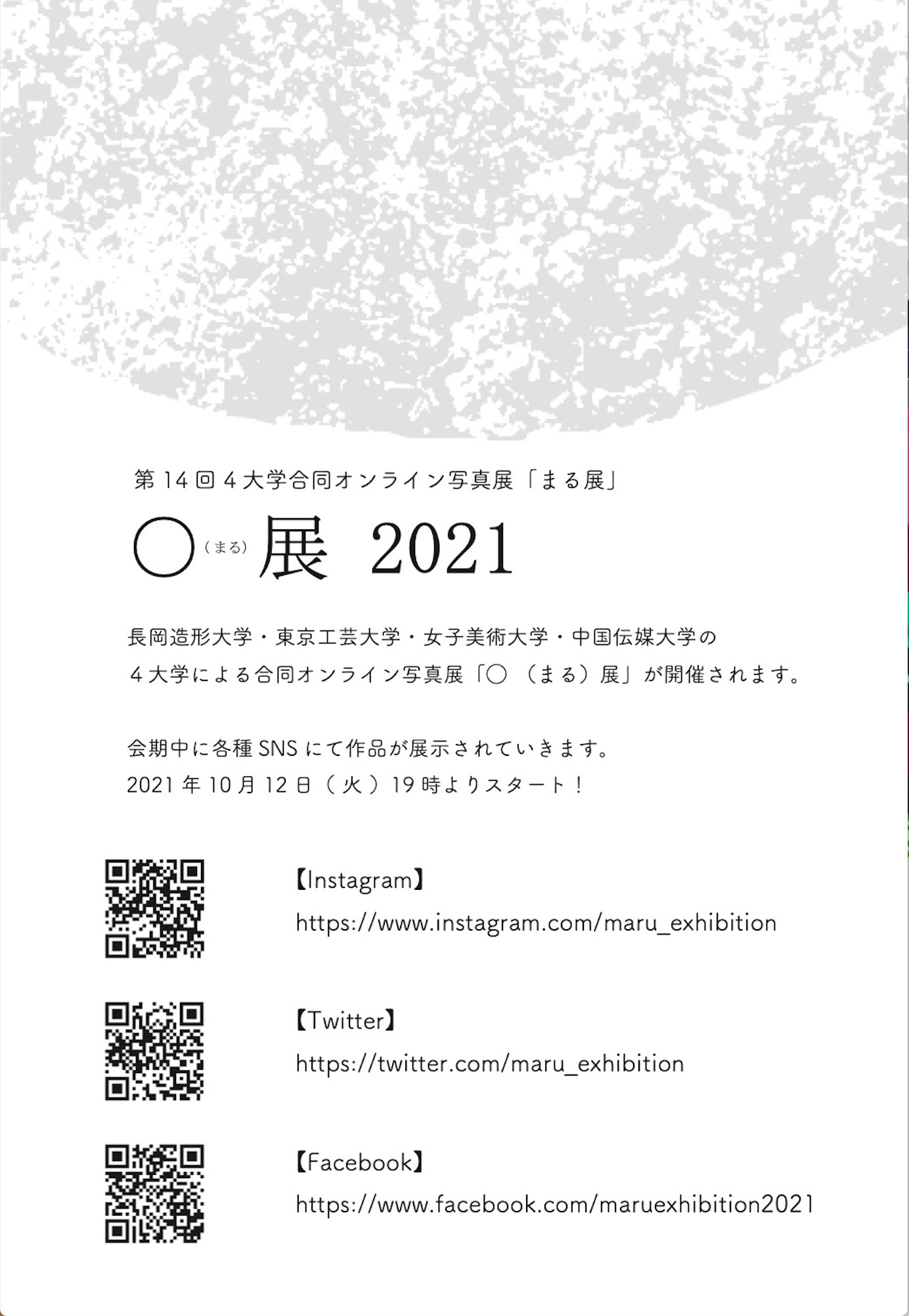 第14回4大学合同オンライン写真展「まる展」

○(まる)展 2021

長岡造形大学・東京工芸大学・女子美術大学・中国伝媒大学の
4大学による合同オンライン写真展「○(まる)展」が開催されます。

会期中に各種SNSにて作品が展示されていきます。
2021年10月12日(火)19時よりスタート!

【Instagram】
https://www.instagram.com/maru_exhibition

【Twitter】
https://twitter.com/maru_exhibition

【Facebook】
https://www.facebook.com/maruexhibition2021